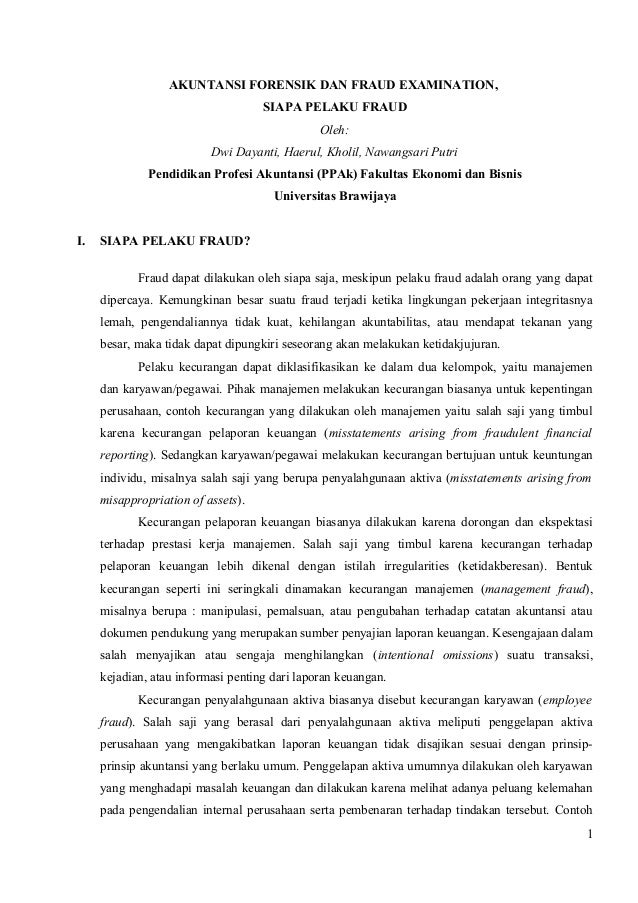 AKUNTANSI FORENSIK DAN FRAUD EXAMINATION,
SIAPA PELAKU FRAUD
Oleh:
Dwi Dayanti, Haerul, Kholil, Nawangsari Putri
Pendidikan Profesi Akuntansi (PPAk) Fakultas Ekonomi dan Bisnis
Universitas Brawijaya

I. SIAPA PELAKU FRAUD?

Fraud dapat dilakukan oleh siapa saja, meskipun pelaku fraud adalah orang yang dapat dipercaya. Kemungkinan besar suatu fraud terjadi ketika lingkungan pekerjaan integritasnya lemah, pengendaliannya tidak kuat, kehilangan akuntabilitas, atau mendapat tekanan yang besar, maka tidak dapat dipungkiri seseorang akan melakukan ketidakjujuran.

Pelaku kecurangan dapat diklasifikasikan ke dalam dua kelompok, yaitu manajemen dan karyawan/pegawai. Pihak manajemen melakukan kecurangan biasanya untuk kepentingan perusahaan, contoh kecurangan yang dilakukan oleh manajemen yaitu salah saji yang timbul karena kecurangan pelaporan keuangan (misstatements arising from fraudulent financial reporting). Sedangkan karyawan/pegawai melakukan kecurangan bertujuan untuk keuntungan individu, misalnya salah saji yang berupa penyalahgunaan aktiva (misstatements arising from misappropriation of assets).

Kecurangan pelaporan keuangan biasanya dilakukan karena dorongan dan ekspektasi terhadap prestasi kerja manajemen. Salah saji yang timbul karena kecurangan terhadap pelaporan keuangan lebih dikenal dengan istilah irregularities (ketidakberesan). Bentuk kecurangan seperti ini seringkali dinamakan kecurangan manajemen (management fraud), misalnya berupa : manipulasi, pemalsuan, atau pengubahan terhadap catatan akuntansi atau dokumen pendukung yang merupakan sumber penyajian laporan keuangan. Kesengajaan dalam salah menyajikan atau sengaja menghilangkan (intentional omissions) suatu transaksi, kejadian, atau informasi penting dari laporan keuangan.

Kecurangan penyalahgunaan aktiva biasanya disebut kecurangan karyawan (employee fraud). Salah saji yang berasal dari penyalahgunaan aktiva meliputi penggelapan aktiva perusahaan yang mengakibatkan laporan keuangan tidak disajikan sesuai dengan prinsip-prinsip akuntansi yang berlaku umum. Penggelapan aktiva umumnya dilakukan oleh karyawan yang menghadapi masalah keuangan dan dilakukan karena melihat adanya peluang kelemahan pada pengendalian internal perusahaan serta pembenaran terhadap tindakan tersebut. Contoh

1